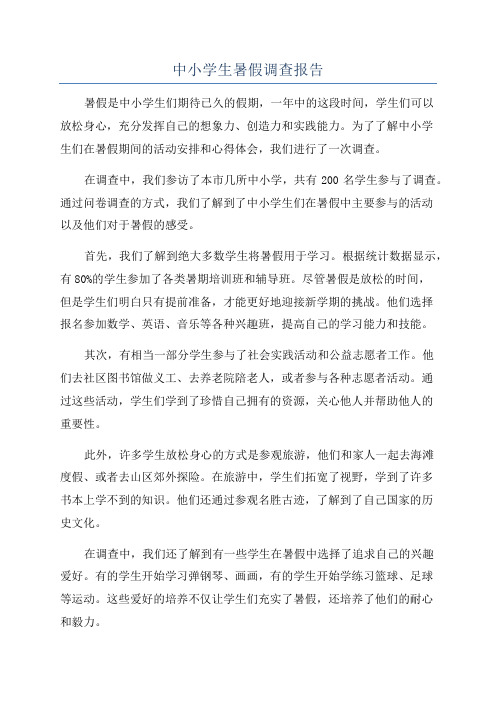 中小学生暑假调查报告

暑假是中小学生们期待已久的假期，一年中的这段时间，学生们可以放松身心，充分发挥自己的想象力、创造力和实践能力。为了了解中小学生们在暑假期间的活动安排和心得体会，我们进行了一次调查。

在调查中，我们参访了本市几所中小学，共有 200 名学生参与了调查。通过问卷调查的方式，我们了解到了中小学生们在暑假中主要参与的活动以及他们对于暑假的感受。

首先，我们了解到绝大多数学生将暑假用于学习。根据统计数据显示，有 80%的学生参加了各类暑期培训班和辅导班。尽管暑假是放松的时间，但是学生们明白只有提前准备，才能更好地迎接新学期的挑战。他们选择报名参加数学、英语、音乐等各种兴趣班，提高自己的学习能力和技能。

其次，有相当一部分学生参与了社会实践活动和公益志愿者工作。他们去社区图书馆做义工、去养老院陪老人，或者参与各种志愿者活动。通过这些活动，学生们学到了珍惜自己拥有的资源，关心他人并帮助他人的重要性。

此外，许多学生放松身心的方式是参观旅游，他们和家人一起去海滩度假、或者去山区郊外探险。在旅游中，学生们拓宽了视野，学到了许多书本上学不到的知识。他们还通过参观名胜古迹，了解到了自己国家的历史文化。

在调查中，我们还了解到有一些学生在暑假中选择了追求自己的兴趣爱好。有的学生开始学习弹钢琴、画画，有的学生开始学练习篮球、足球等运动。这些爱好的培养不仅让学生们充实了暑假，还培养了他们的耐心和毅力。